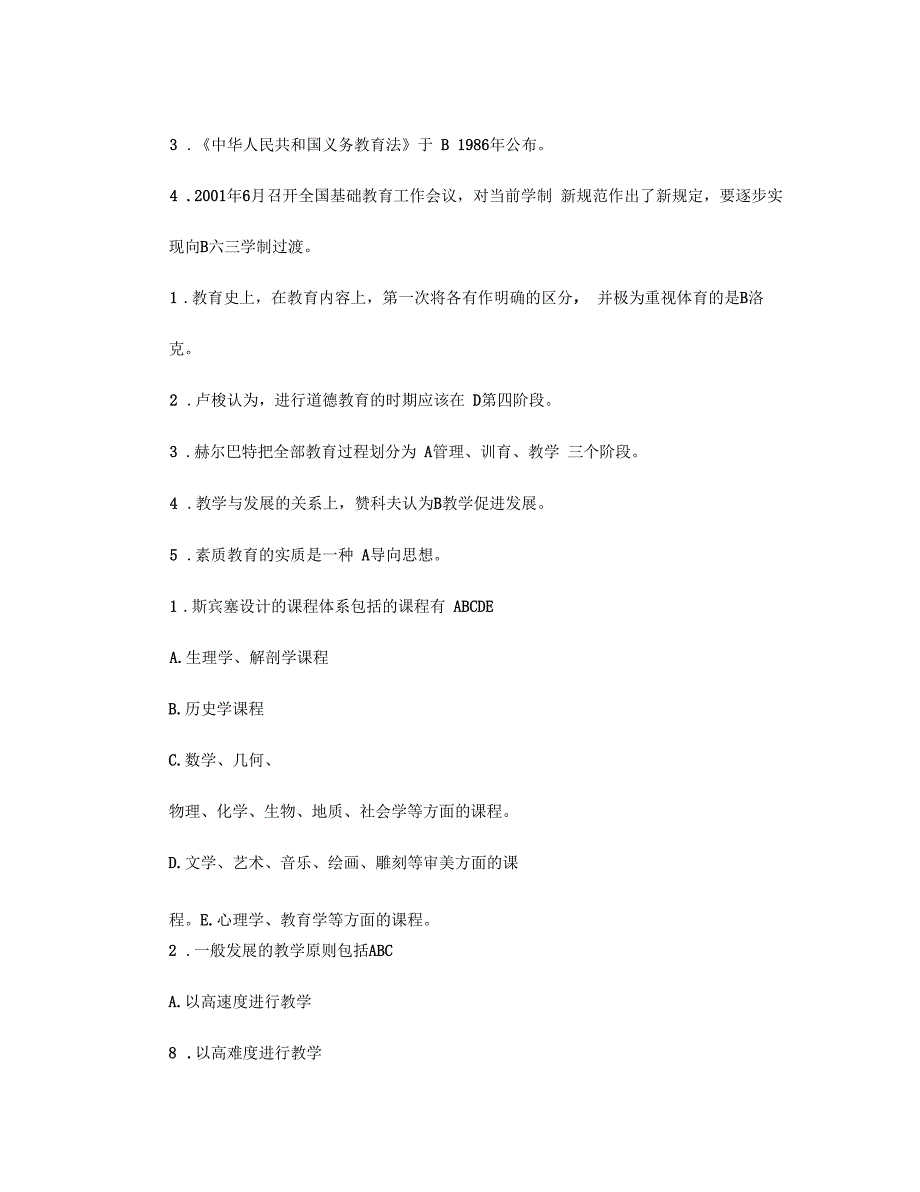 3 .《中华人民共和国义务教育法》于 B 1986年公布。

4 .2001年6月召开全国基础教育工作会议，对当前学制 新规范作出了新规定，要逐步实现向B六三学制过渡。

1 .教育史上，在教育内容上，第一次将各有作明确的区分， 并极为重视体育的是B洛克。

2 .卢梭认为，进行道德教育的时期应该在 D第四阶段。

3 .赫尔巴特把全部教育过程划分为 A管理、训育、教学 三个阶段。

4 .教学与发展的关系上，赞科夫认为B教学促进发展。

5 .素质教育的实质是一种 A导向思想。

1 .斯宾塞设计的课程体系包括的课程有 ABCDE

A.生理学、解剖学课程

B.历史学课程

C.数学、几何、

物理、化学、生物、地质、社会学等方面的课程。

D.文学、艺术、音乐、绘画、雕刻等审美方面的课

程。E.心理学、教育学等方面的课程。
2 .一般发展的教学原则包括ABC

A.以高速度进行教学

8 .以高难度进行教学